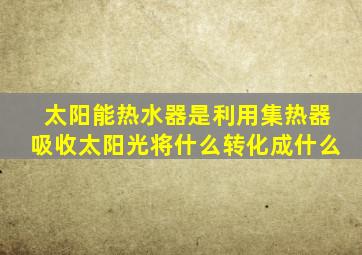 太阳能热水器是利用集热器吸收太阳光将什么转化成什么